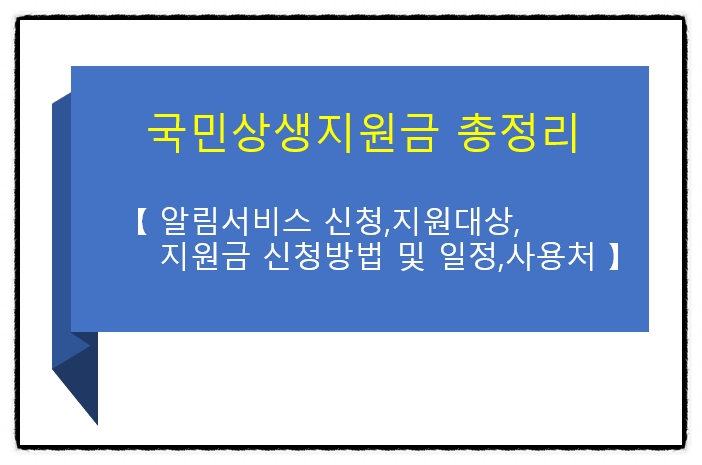 국민상생지원금 총정리

【 알림서비스 신청,지원대상,
지원금 신청방법 및 일정,사용처 】